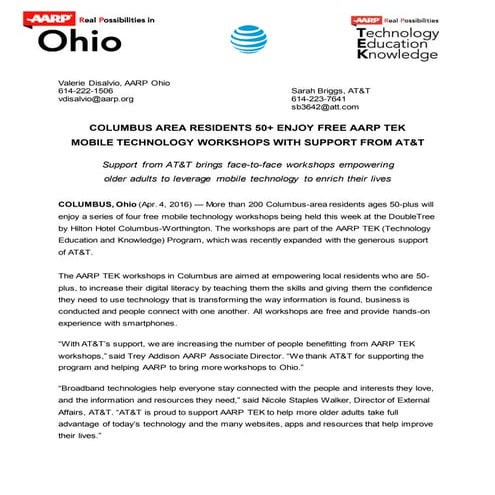 AARP Real Possibilities in
Ohio

AARP Real Possibilities
Technology
Education
Knowledge

Valerie Disalvio, AARP Ohio
614-222-1506
vdisalvio@aarp.org

Sarah Briggs, AT&T
614-223-7641
sb3642@att.com

COLUMBUS AREA RESIDENTS 50+ ENJOY FREE AARP TEK MOBILE TECHNOLOGY WORKSHOPS WITH SUPPORT FROM AT&T

Support from AT&T brings face-to-face workshops empowering older adults to leverage mobile technology to enrich their lives

COLUMBUS, Ohio (Apr. 4, 2016) — More than 200 Columbus-area residents ages 50-plus will enjoy a series of four free mobile technology workshops being held this week at the DoubleTree by Hilton Hotel Columbus-Worthington. The workshops are part of the AARP TEK (Technology Education and Knowledge) Program, which was recently expanded with the generous support of AT&T.

The AARP TEK workshops in Columbus are aimed at empowering local residents who are 50-plus, to increase their digital literacy by teaching them the skills and giving them the confidence they need to use technology that is transforming the way information is found, business is conducted and people connect with one another. All workshops are free and provide hands-on experience with smartphones.

"With AT&T's support, we are increasing the number of people benefitting from AARP TEK workshops," said Trey Addison AARP Associate Director. "We thank AT&T for supporting the program and helping AARP to bring more workshops to Ohio."

"Broadband technologies help everyone stay connected with the people and interests they love, and the information and resources they need," said Nicole Staples Walker, Director of External Affairs, AT&T. "AT&T is proud to support AARP TEK to help more older adults take full advantage of today's technology and the many websites, apps and resources that help improve their lives."